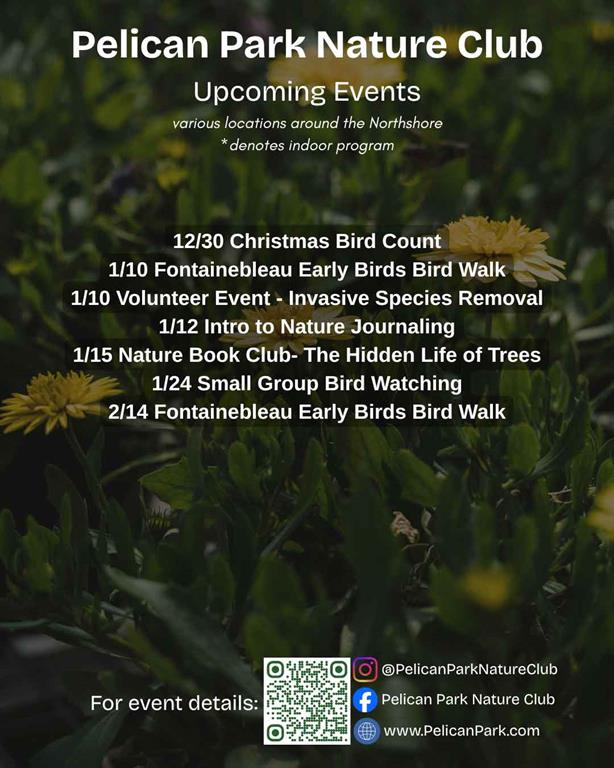 Pelican Park Nature Club

Upcoming Events

various locations around the Northshore
*denotes indoor program

12/30 Christmas Bird Count
1/10 Fontainebleau Early Birds Bird Walk
1/10 Volunteer Event - Invasive Species Removal
1/12 Intro to Nature Journaling
1/15 Nature Book Club- The Hidden Life of Trees
1/24 Small Group Bird Watching
2/14 Fontainebleau Early Birds Bird Walk

For event details:

@PelicanParkNatureClub
Pelican Park Nature Club
www.PelicanPark.com